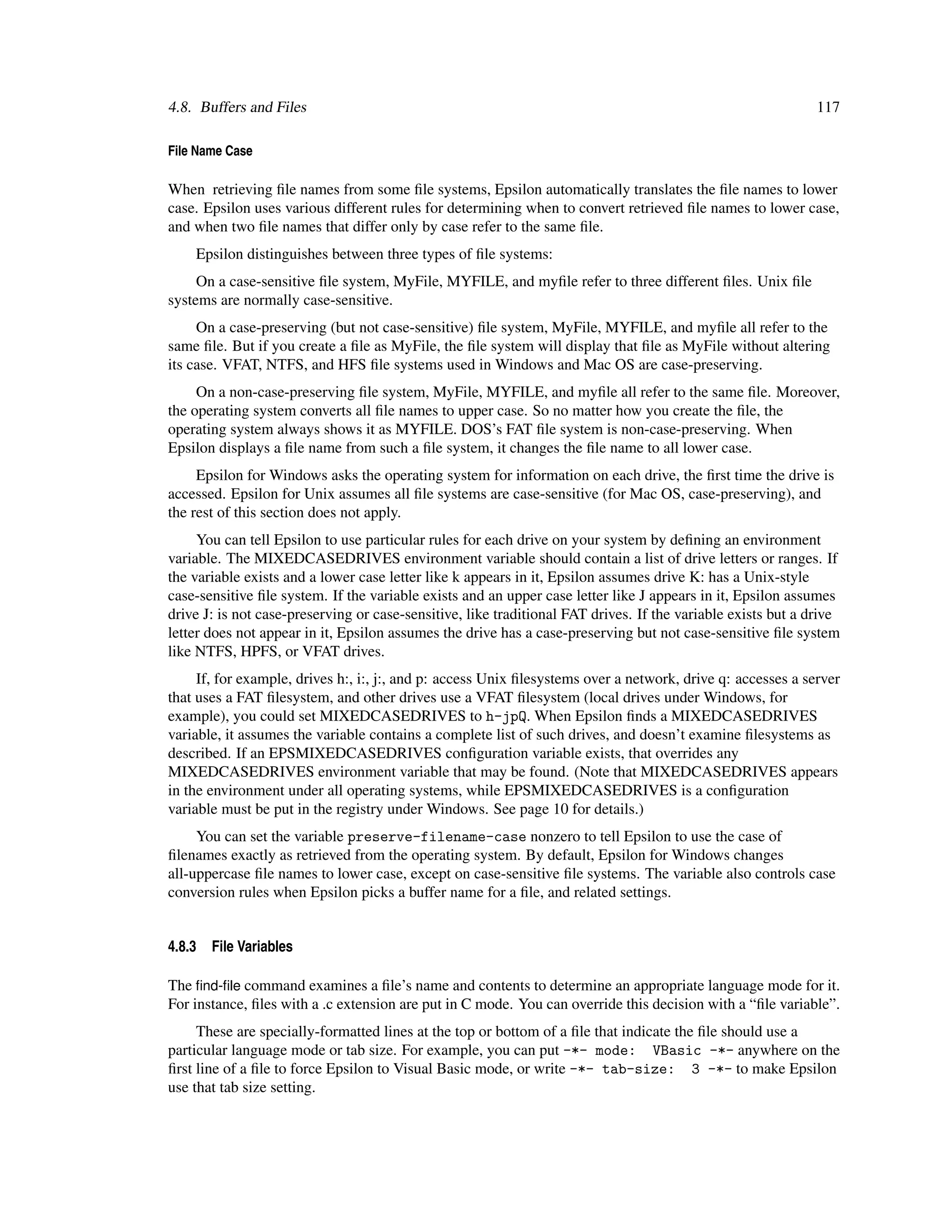 4.8. Buffers and Files 117

File Name Case

When retrieving file names from some file systems, Epsilon automatically translates the file names to lower case. Epsilon uses various different rules for determining when to convert retrieved file names to lower case, and when two file names that differ only by case refer to the same file.

Epsilon distinguishes between three types of file systems:

On a case-sensitive file system, MyFile, MYFILE, and myfile refer to three different files. Unix file systems are normally case-sensitive.

On a case-preserving (but not case-sensitive) file system, MyFile, MYFILE, and myfile all refer to the same file. But if you create a file as MyFile, the file system will display that file as MyFile without altering its case. VFAT, NTFS, and HFS file systems used in Windows and Mac OS are case-preserving.

On a non-case-preserving file system, MyFile, MYFILE, and myfile all refer to the same file. Moreover, the operating system converts all file names to upper case. So no matter how you create the file, the operating system always shows it as MYFILE. DOS's FAT file system is non-case-preserving. When Epsilon displays a file name from such a file system, it changes the file name to all lower case.

Epsilon for Windows asks the operating system for information on each drive, the first time the drive is accessed. Epsilon for Unix assumes all file systems are case-sensitive (for Mac OS, case-preserving), and the rest of this section does not apply.

You can tell Epsilon to use particular rules for each drive on your system by defining an environment variable. The MIXEDCASEDRIVES environment variable should contain a list of drive letters or ranges. If the variable exists and a lower case letter like k appears in it, Epsilon assumes drive K: has a Unix-style case-sensitive file system. If the variable exists and an upper case letter like J appears in it, Epsilon assumes drive J: is not case-preserving or case-sensitive, like traditional FAT drives. If the variable exists but a drive letter does not appear in it, Epsilon assumes the drive has a case-preserving but not case-sensitive file system like NTFS, HPFS, or VFAT drives.

If, for example, drives h:, i:, j:, and p: access Unix filesystems over a network, drive q: accesses a server that uses a FAT filesystem, and other drives use a VFAT filesystem (local drives under Windows, for example), you could set MIXEDCASEDRIVES to h-jpQ. When Epsilon finds a MIXEDCASEDRIVES variable, it assumes the variable contains a complete list of such drives, and doesn't examine filesystems as described. If an EPSMIXEDCASEDRIVES configuration variable exists, that overrides any MIXEDCASEDRIVES environment variable that may be found. (Note that MIXEDCASEDRIVES appears in the environment under all operating systems, while EPSMIXEDCASEDRIVES is a configuration variable must be put in the registry under Windows. See page 10 for details.)

You can set the variable preserve-filename-case nonzero to tell Epsilon to use the case of filenames exactly as retrieved from the operating system. By default, Epsilon for Windows changes all-uppercase file names to lower case, except on case-sensitive file systems. The variable also controls case conversion rules when Epsilon picks a buffer name for a file, and related settings.

4.8.3 File Variables

The find-file command examines a file's name and contents to determine an appropriate language mode for it. For instance, files with a .c extension are put in C mode. You can override this decision with a "file variable".

These are specially-formatted lines at the top or bottom of a file that indicate the file should use a particular language mode or tab size. For example, you can put -*- mode: VBasic -*- anywhere on the first line of a file to force Epsilon to Visual Basic mode, or write -*- tab-size: 3 -*- to make Epsilon use that tab size setting.